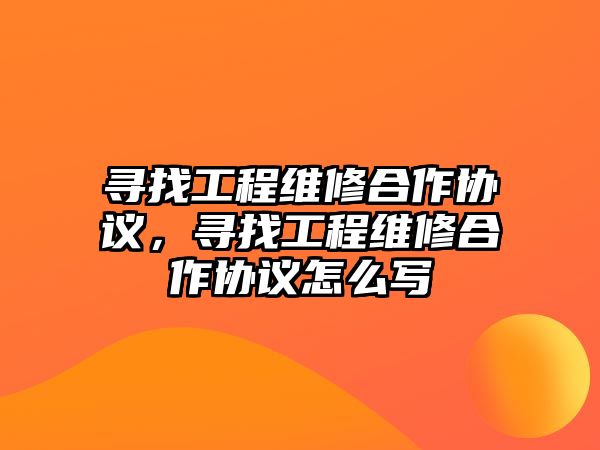 寻找工程维修合作协议，寻找工程维修合作协议怎么写